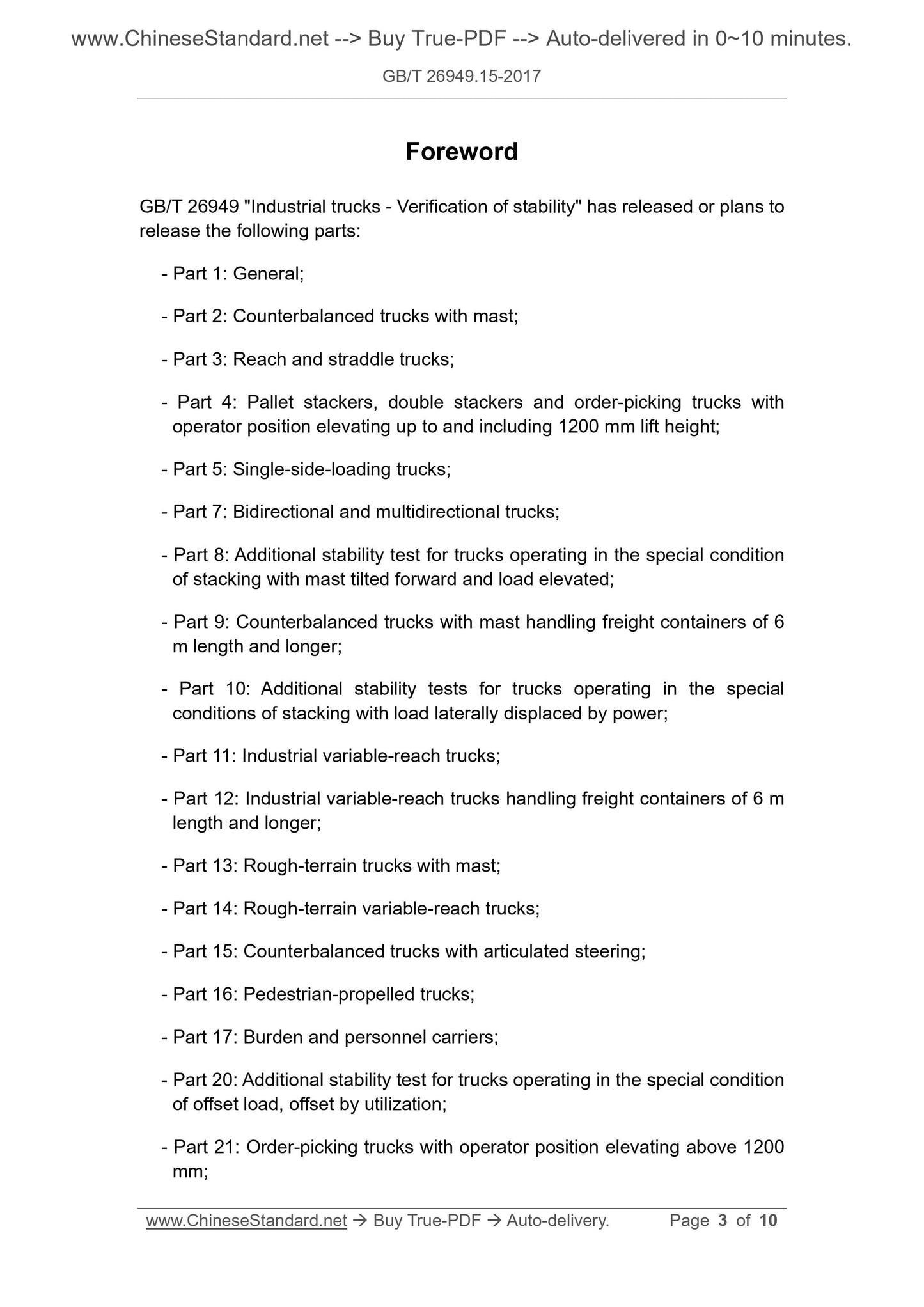 www.ChineseStandard.net --> Buy True-PDF --> Auto-delivered in 0~10 minutes.

GB/T 26949.15-2017

Foreword

GB/T 26949 "Industrial trucks - Verification of stability" has released or plans to release the following parts:

- Part 1: General;

- Part 2: Counterbalanced trucks with mast;

- Part 3: Reach and straddle trucks;

- Part 4: Pallet stackers, double stackers and order-picking trucks with operator position elevating up to and including 1200 mm lift height;

- Part 5: Single-side-loading trucks;

- Part 7: Bidirectional and multidirectional trucks;

- Part 8: Additional stability test for trucks operating in the special condition of stacking with mast tilted forward and load elevated;

- Part 9: Counterbalanced trucks with mast handling freight containers of 6 m length and longer;

- Part 10: Additional stability tests for trucks operating in the special conditions of stacking with load laterally displaced by power;

- Part 11: Industrial variable-reach trucks;

- Part 12: Industrial variable-reach trucks handling freight containers of 6 m length and longer;

- Part 13: Rough-terrain trucks with mast;

- Part 14: Rough-terrain variable-reach trucks;

- Part 15: Counterbalanced trucks with articulated steering;

- Part 16: Pedestrian-propelled trucks;

- Part 17: Burden and personnel carriers;

- Part 20: Additional stability test for trucks operating in the special condition of offset load, offset by utilization;

- Part 21: Order-picking trucks with operator position elevating above 1200 mm;

www.ChineseStandard.net → Buy True-PDF → Auto-delivery. Page 3 of 10